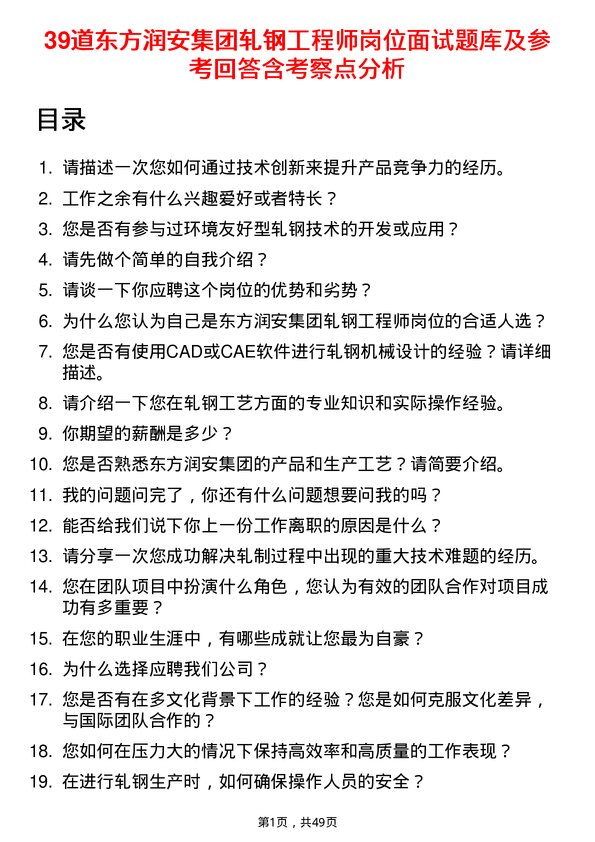 39道东方润安集团轧钢工程师岗位面试题库及参考回答含考察点分析

目录

1. 请描述一次您如何通过技术创新来提升产品竞争力的经历。
2. 工作之余有什么兴趣爱好或者特长？
3. 您是否有参与过环境友好型轧钢技术的开发或应用？
4. 请先做个简单的自我介绍？
5. 请谈一下你应聘这个岗位的优势和劣势？
6. 为什么您认为自己是东方润安集团轧钢工程师岗位的合适人选？
7. 您是否有使用CAD或CAE软件进行轧钢机械设计的经验？请详细描述。
8. 请介绍一下您在轧钢工艺方面的专业知识和实际操作经验。
9. 你期望的薪酬是多少？
10. 您是否熟悉东方润安集团的产品和生产工艺？请简要介绍。
11. 我的问题问完了，你还有什么问题想要问我的吗？
12. 能否给我们说下你上一份工作离职的原因是什么？
13. 请分享一次您成功解决轧制过程中出现的重大技术难题的经历。
14. 您在团队项目中扮演什么角色，您认为有效的团队合作对项目成功有多重要？
15. 在您的职业生涯中，有哪些成就让您最为自豪？
16. 为什么选择应聘我们公司？
17. 您是否有在多文化背景下工作的经验？您是如何克服文化差异，与国际团队合作的？
18. 您如何在压力大的情况下保持高效率和高质量的工作表现？
19. 在进行轧钢生产时，如何确保操作人员的安全？

第1页，共49页